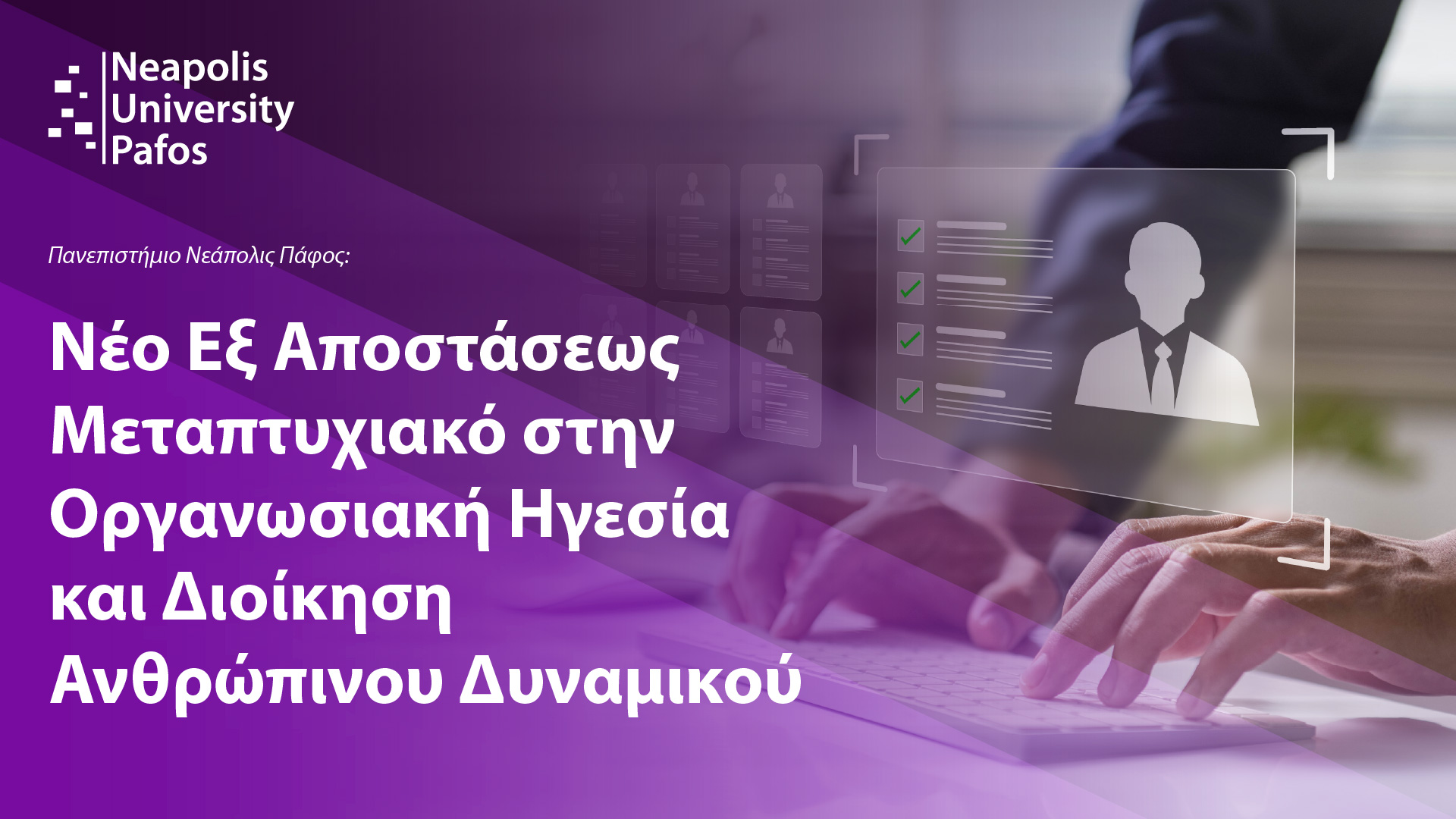 Neapolis
University
Pafos

Πανεπιστήμιο Νεάπολις Πάφος:

Νέο Εξ Αποστάσεως Μεταπτυχιακό στην Οργανωσιακή Ηγεσία και Διοίκηση Ανθρώπινου Δυναμικού